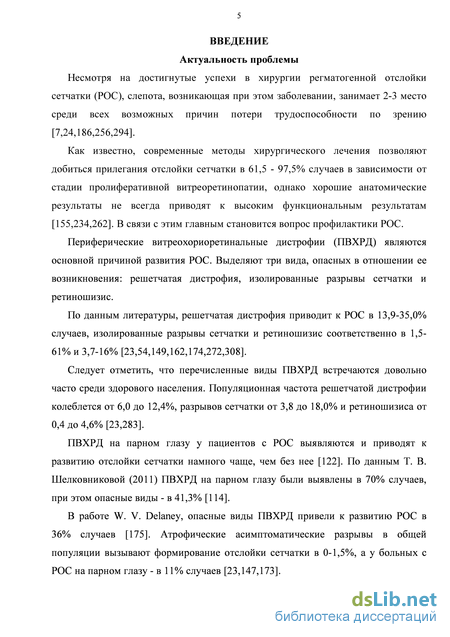 5

ВВЕДЕНИЕ

Актуальность проблемы

Несмотря на достигнутые успехи в хирургии регматогенной отслойки сетчатки (РОС), слепота, возникающая при этом заболевании, занимает 2-3 место среди всех возможных причин потери трудоспособности по зрению [7,24,186,256,294].

Как известно, современные методы хирургического лечения позволяют добиться прилегания отслойки сетчатки в 61,5 - 97,5% случаев в зависимости от стадии пролиферативной витреоретинопатии, однако хорошие анатомические результаты не всегда приводят к высоким функциональным результатам [155,234,262]. В связи с этим главным становится вопрос профилактики РОС.

Периферические витреохориоретинальные дистрофии (ПВХРД) являются основной причиной развития РОС. Выделяют три вида, опасных в отношении ее возникновения: решетчатая дистрофия, изолированные разрывы сетчатки и ретиношизис.

По данным литературы, решетчатая дистрофия приводит к РОС в 13,9-35,0% случаев, изолированные разрывы сетчатки и ретиношизис соответственно в 1,5-61% и 3,7-16% [23,54,149,162,174,272,308].

Следует отметить, что перечисленные виды ПВХРД встречаются довольно часто среди здорового населения. Популяционная частота решетчатой дистрофии колеблется от 6,0 до 12,4%, разрывов сетчатки от 3,8 до 18,0% и ретиношизиса от 0,4 до 4,6% [23,283].

ПВХРД на парном глазу у пациентов с РОС выявляются и приводят к развитию отслойки сетчатки намного чаще, чем без нее [122]. По данным Т. В. Шелковниковой (2011) ПВХРД на парном глазу были выявлены в 70% случаев, при этом опасные виды - в 41,3% [114].

В работе W. V. Delaney, опасные виды ПВХРД привели к развитию РОС в 36% случаев [175]. Атрофические асимптоматические разрывы в общей популяции вызывают формирование отслойки сетчатки в 0-1,5%, а у больных с РОС на парном глазу - в 11% случаев [23,147,173].

dsLib.net
библиотека диссертаций